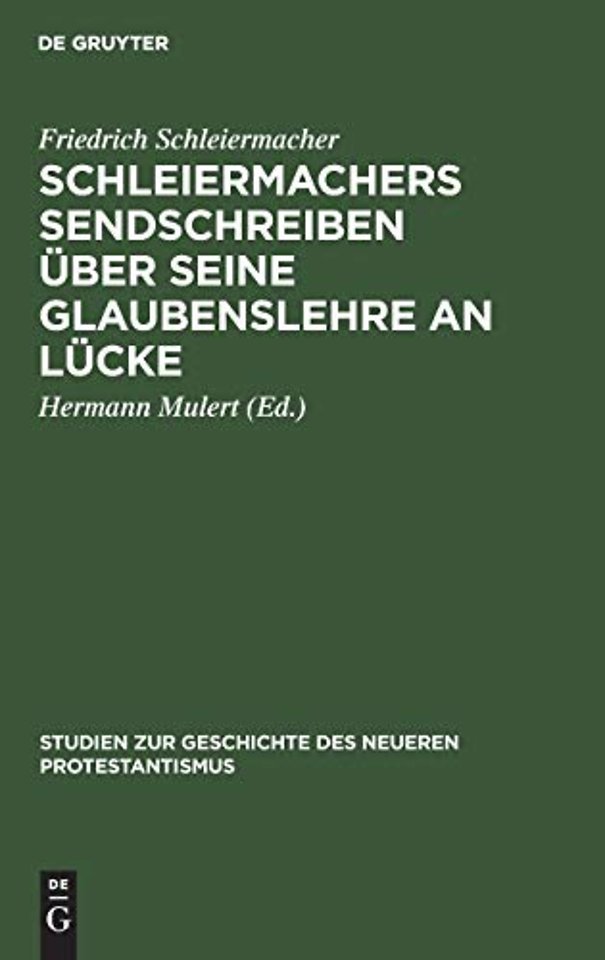 DE GRUYTER

Friedrich Schleiermacher

SCHLEIERMACHERS SENDSCHREIBEN ÜBER SEINE GLAUBENSLEHRE AN LÜCKE

Hermann Mulert (Ed.)

STUDIEN ZUR GESCHICHTE DES NEUEREN PROTESTANTISMUS

DE G